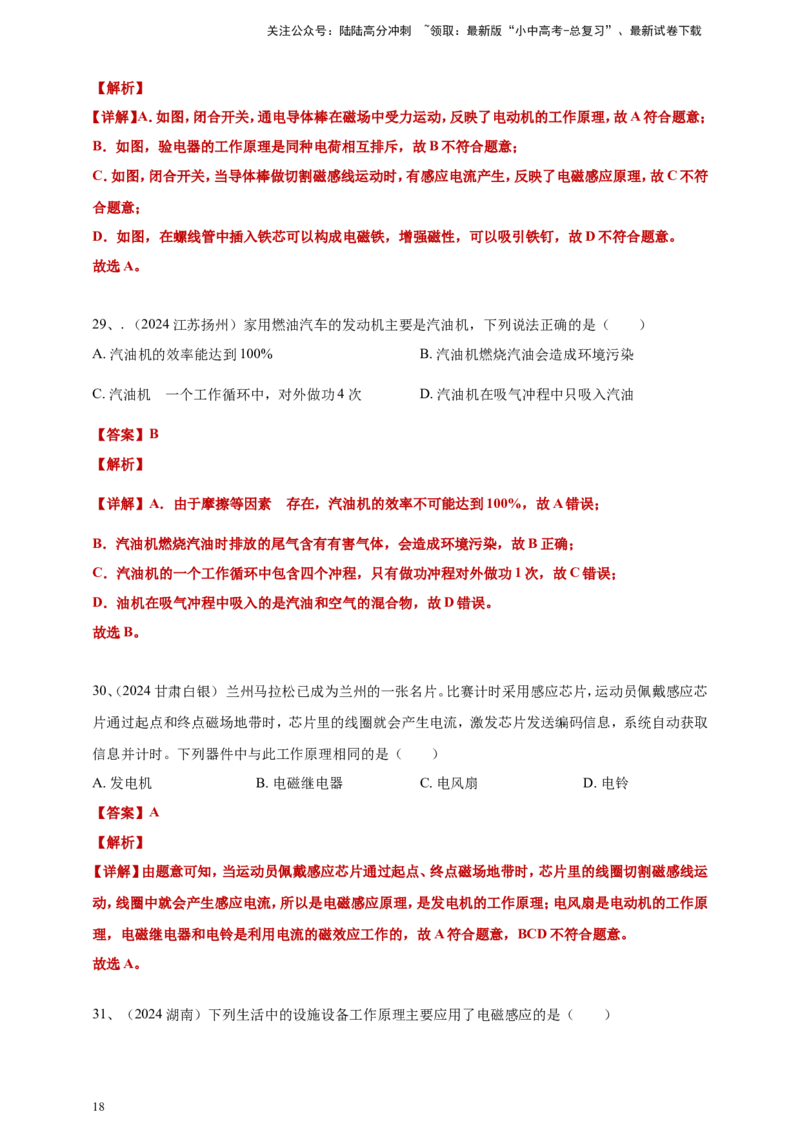 关注公众号：陆陆高分冲刺 ~领取：最新版“小中高考-总复习”、最新试卷下载

【解析】

【详解】A.如图，闭合开关，通电导体棒在磁场中受力运动，反映了电动机的工作原理，故A符合题意；

B.如图，验电器的工作原理是同种电荷相互排斥，故B不符合题意；

C.如图，闭合开关，当导体棒做切割磁感线运动时，有感应电流产生，反映了电磁感应原理，故C不符合题意；

D.如图，在螺线管中插入铁芯可以构成电磁铁，增强磁性，可以吸引铁钉，故D不符合题意。

故选A。

29、.（2024江苏扬州）家用燃油汽车的发动机主要是汽油机，下列说法正确的是（ ）

A.汽油机的效率能达到100%  B.汽油机燃烧汽油会造成环境污染

C.汽油机 一个工作循环中，对外做功4次  D.汽油机在吸气冲程中只吸入汽油

【答案】B

【解析】

【详解】A．由于摩擦等因素 存在，汽油机的效率不可能达到100%，故A错误；

B．汽油机燃烧汽油时排放的尾气含有有害气体，会造成环境污染，故B正确；

C．汽油机的一个工作循环中包含四个冲程，只有做功冲程对外做功1次，故C错误；

D．油机在吸气冲程中吸入的是汽油和空气的混合物，故D错误。

故选B。

30、（2024甘肃白银）兰州马拉松已成为兰州的一张名片。比赛计时采用感应芯片，运动员佩戴感应芯片通过起点和终点磁场地带时，芯片里的线圈就会产生电流，激发芯片发送编码信息，系统自动获取信息并计时。下列器件中与此工作原理相同的是（ ）

A.发电机  B.电磁继电器  C.电风扇  D.电铃

【答案】A

【解析】

【详解】由题意可知，当运动员佩戴感应芯片通过起点、终点磁场地带时，芯片里的线圈切割磁感线运动，线圈中就会产生感应电流，所以是电磁感应原理，是发电机的工作原理；电风扇是电动机的工作原理，电磁继电器和电铃是利用电流的磁效应工作的，故A符合题意，BCD不符合题意。

故选A。

31、（2024湖南）下列生活中的设施设备工作原理主要应用了电磁感应的是（ ）

18